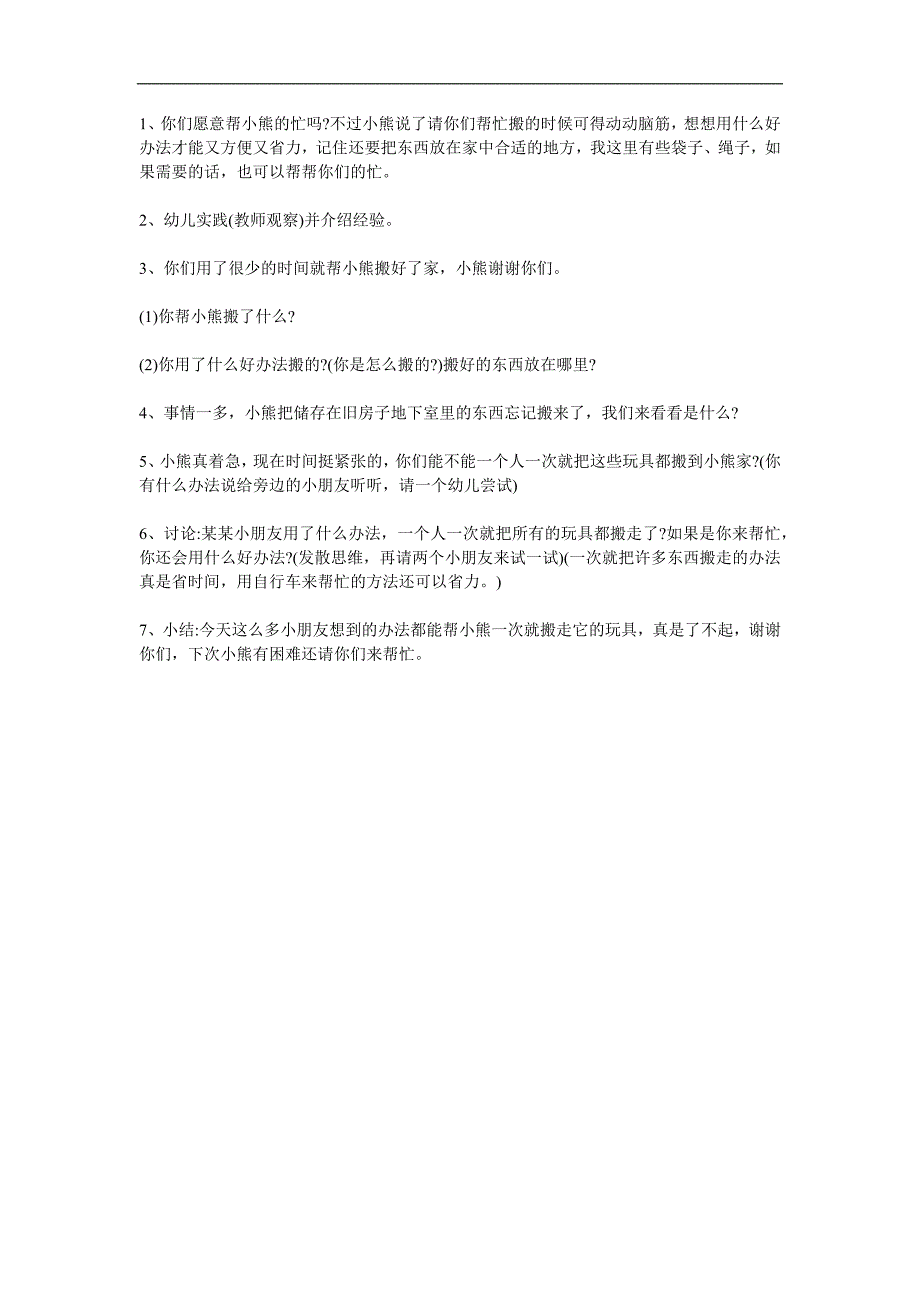 1、你们愿意帮小熊的忙吗?不过小熊说了请你们帮忙搬的时候可得动动脑筋，想想用什么好办法才能又方便又省力，记住还要把东西放在家中合适的地方，我这里有些袋子、绳子，如果需要的话，也可以帮帮你们的忙。

2、幼儿实践(教师观察)并介绍经验。

3、你们用了很少的时间就帮小熊搬好了家，小熊谢谢你们。

(1)你帮小熊搬了什么?

(2)你用了什么好办法搬的?(你是怎么搬的?)搬好的东西放在哪里?

4、事情一多，小熊把储存在旧房子地下室里的东西忘记搬来了，我们来看看是什么?

5、小熊真着急，现在时间挺紧张的，你们能不能一个人一次就把这些玩具都搬到小熊家?(你有什么办法说给旁边的小朋友听听，请一个幼儿尝试)

6、讨论:某某小朋友用了什么办法，一个人一次就把所有的玩具都搬走了?如果是你来帮忙，你还会用什么好办法?(发散思维，再请两个小朋友来试一试)(一次就把许多东西搬走的办法真是省时间，用自行车来帮忙的方法还可以省力。)

7、小结:今天这么多小朋友想到的办法都能帮小熊一次就搬走它的玩具，真是了不起，谢谢你们，下次小熊有困难还请你们来帮忙。